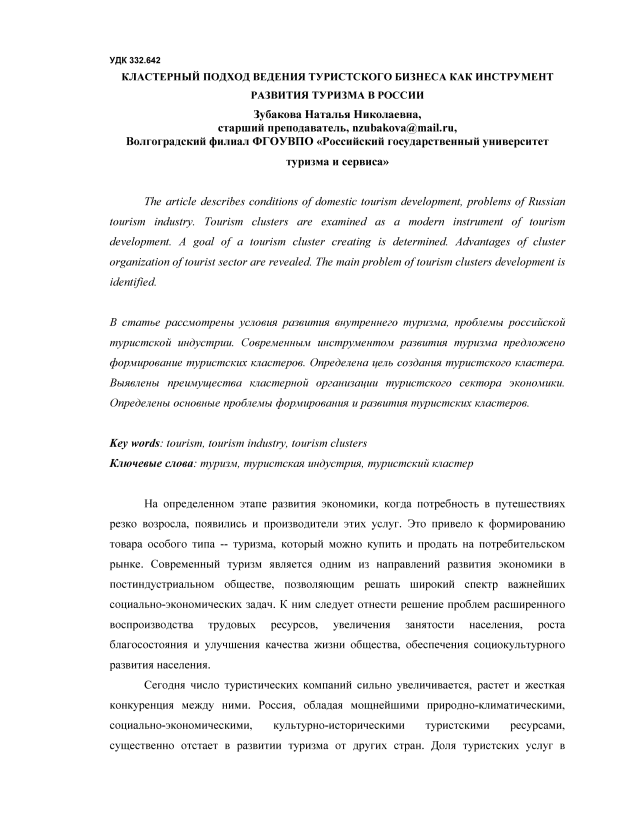 УДК 332.642

КЛАСТЕРНЫЙ ПОДХОД ВЕДЕНИЯ ТУРИСТСКОГО БИЗНЕСА КАК ИНСТРУМЕНТ РАЗВИТИЯ ТУРИЗМА В РОССИИ

Зубакова Наталья Николаевна,
старший преподаватель, nzubakova@mail.ru,
Волгоградский филиал ФГОУВПО «Российский государственный университет туризма и сервиса»

The article describes conditions of domestic tourism development, problems of Russian tourism industry. Tourism clusters are examined as a modern instrument of tourism development. A goal of a tourism cluster creating is determined. Advantages of cluster organization of tourist sector are revealed. The main problem of tourism clusters development is identified.

В статье рассмотрены условия развития внутреннего туризма, проблемы российской туристской индустрии. Современным инструментом развития туризма предложено формирование туристских кластеров. Определена цель создания туристского кластера. Выявлены преимущества кластерной организации туристского сектора экономики. Определены основные проблемы формирования и развития туристских кластеров.

Key words: tourism, tourism industry, tourism clusters
Ключевые слова: туризм, туристская индустрия, туристский кластер

На определенном этапе развития экономики, когда потребность в путешествиях резко возросла, появились и производители этих услуг. Это привело к формированию товара особого типа -- туризма, который можно купить и продать на потребительском рынке. Современный туризм является одним из направлений развития экономики в постиндустриальном обществе, позволяющим решать широкий спектр важнейших социально-экономических задач. К ним следует отнести решение проблем расширенного воспроизводства трудовых ресурсов, увеличения занятости населения, роста благосостояния и улучшения качества жизни общества, обеспечения социокультурного развития населения.

Сегодня число туристических компаний сильно увеличивается, растет и жесткая конкуренция между ними. Россия, обладая мощнейшими природно-климатическими, социально-экономическими, культурно-историческими туристскими ресурсами, существенно отстает в развитии туризма от других стран. Доля туристских услуг в